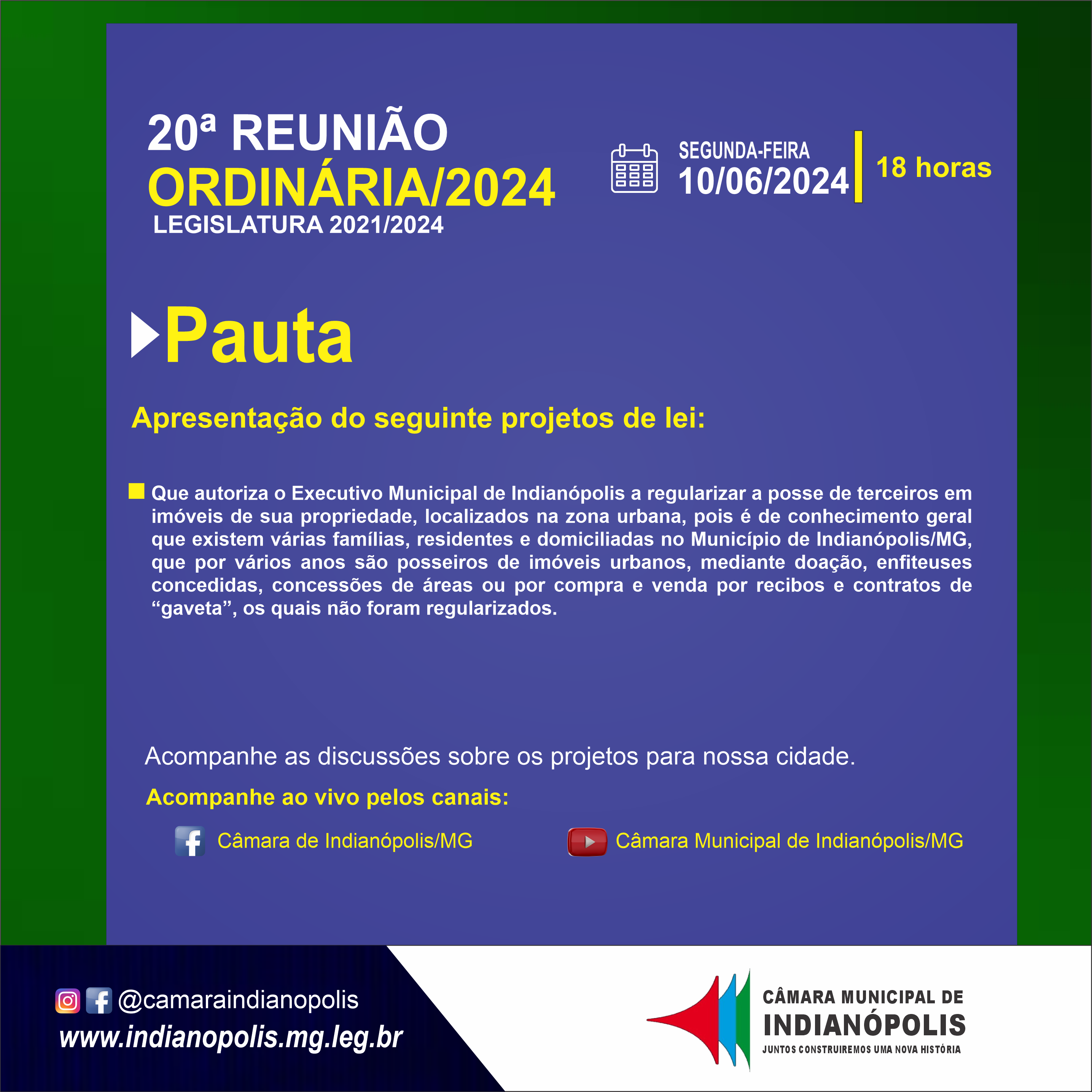 20ª REUNIÃO
ORDINÁRIA/2024
LEGISLATURA 2021/2024

SEGUNDA-FEIRA
10/06/2024
18 horas

Pauta

Apresentação do seguinte projetos de lei:

Que autoriza o Executivo Municipal de Indianópolis a regularizar a posse de terceiros em imóveis de sua propriedade, localizados na zona urbana, pois é de conhecimento geral que existem várias famílias, residentes e domiciliadas no Município de Indianópolis/MG, que por vários anos são posseiros de imóveis urbanos, mediante doação, enfiteuses concedidas, concessões de áreas ou por compra e venda por recibos e contratos de “gaveta”, os quais não foram regularizados.

Acompanhe as discussões sobre os projetos para nossa cidade.

Acompanhe ao vivo pelos canais:

Câmara de Indianópolis/MG
Câmara Municipal de Indianópolis/MG

@camaraindianopolis
www.indianopolis.mg.leg.br

CÂMARA MUNICIPAL DE
INDIANÓPOLIS
JUNTOS CONSTRUIREMOS UMA NOVA HISTÓRIA